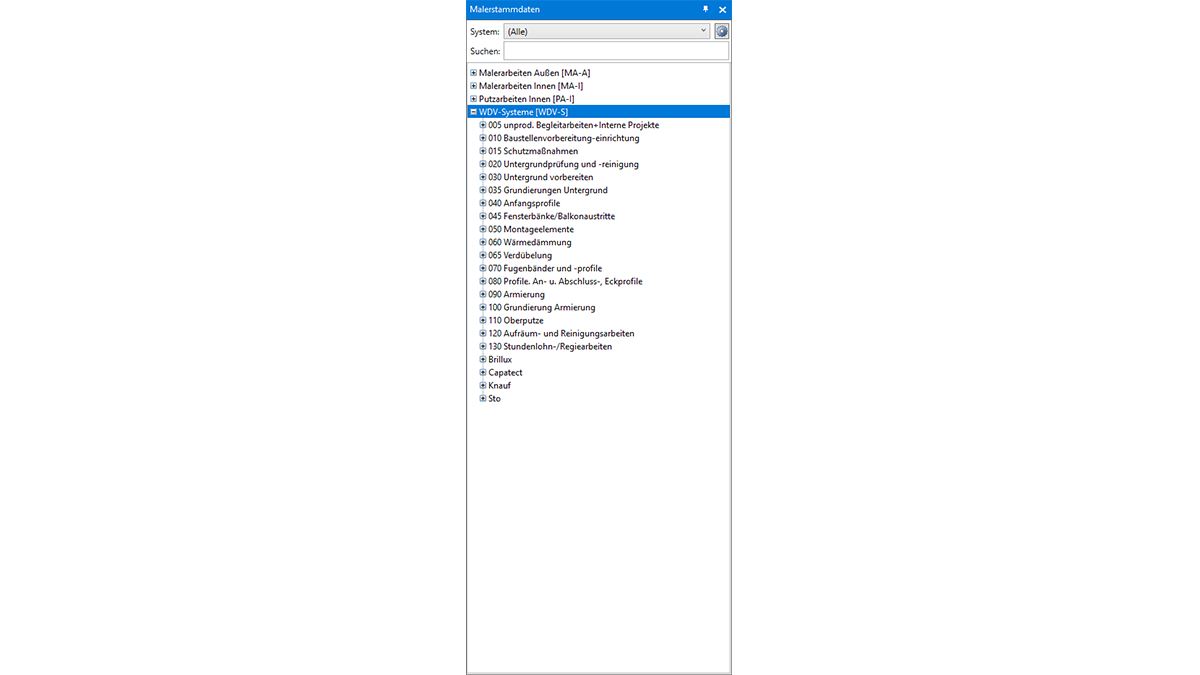 Malerstammdaten

System: (Alle)

Suchen:

Malerarbeiten Außen [MA-A]
Malerarbeiten Innen [MA-I]
Putzarbeiten Innen [PA-I]
WDV-Systeme [WDV-S]
005 unprod. Begleitarbeiten+Interne Projekte
010 Baustellenvorbereitung-einrichtung
015 Schutzmaßnahmen
020 Untergrundprüfung und -reinigung
030 Untergrund vorbereiten
035 Grundierungen Untergrund
040 Anfangsprofile
045 Fensterbänke/Balkonaustritte
050 Montageelemente
060 Wärmedämmung
065 Verdübelung
070 Fugenbänder und -profile
080 Profile. An- u. Abschluss-, Eckprofile
090 Armierung
100 Grundierung Armierung
110 Oberputze
120 Aufräum- und Reinigungsarbeiten
130 Stundenlohn-/Regiearbeiten
Brillux
Capatect
Knauf
Sto